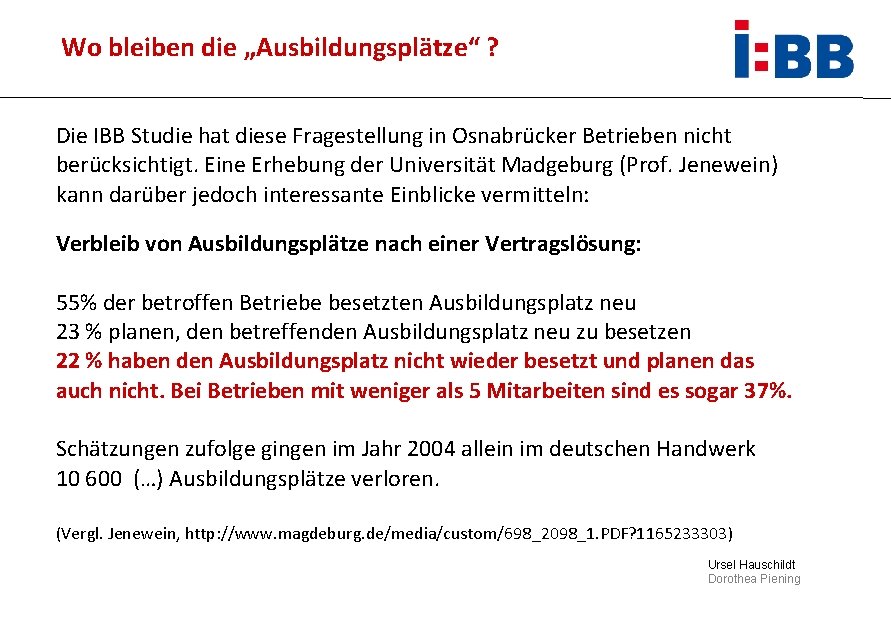 Wo bleiben die „Ausbildungsplätze“ ?

I:BB

Die IBB Studie hat diese Fragestellung in Osnabrücker Betrieben nicht berücksichtigt. Eine Erhebung der Universität Madgeburg (Prof. Jenewein) kann darüber jedoch interessante Einblicke vermitteln:

Verbleib von Ausbildungsplätze nach einer Vertragslösung:

55% der betroffen Betriebe besetzten Ausbildungsplatz neu
23 % planen, den betreffenden Ausbildungsplatz neu zu besetzen
22 % haben den Ausbildungsplatz nicht wieder besetzt und planen das auch nicht. Bei Betrieben mit weniger als 5 Mitarbeiten sind es sogar 37%.

Schätzungen zufolge gingen im Jahr 2004 allein im deutschen Handwerk 10 600 (…) Ausbildungsplätze verloren.

(Vergl. Jenewein, http://www.magdeburg.de/media/custom/698_2098_1.PDF?1165233303)

Ursel Hauschildt
Dorothea Piening